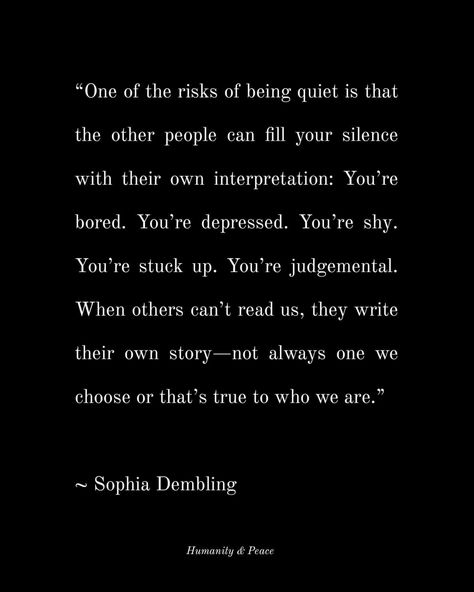 “One of the risks of being quiet is that the other people can fill your silence with their own interpretation: You’re bored. You’re depressed. You’re shy. You’re stuck up. You’re judgemental. When others can’t read us, they write their own story—not always one we choose or that’s true to who we are.”

~ Sophia Dembling

Humanity & Peace